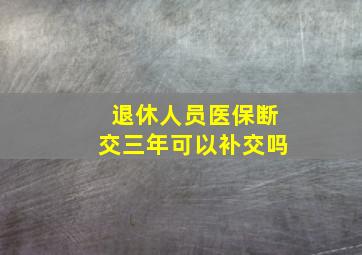 退休人员医保断交三年可以补交吗